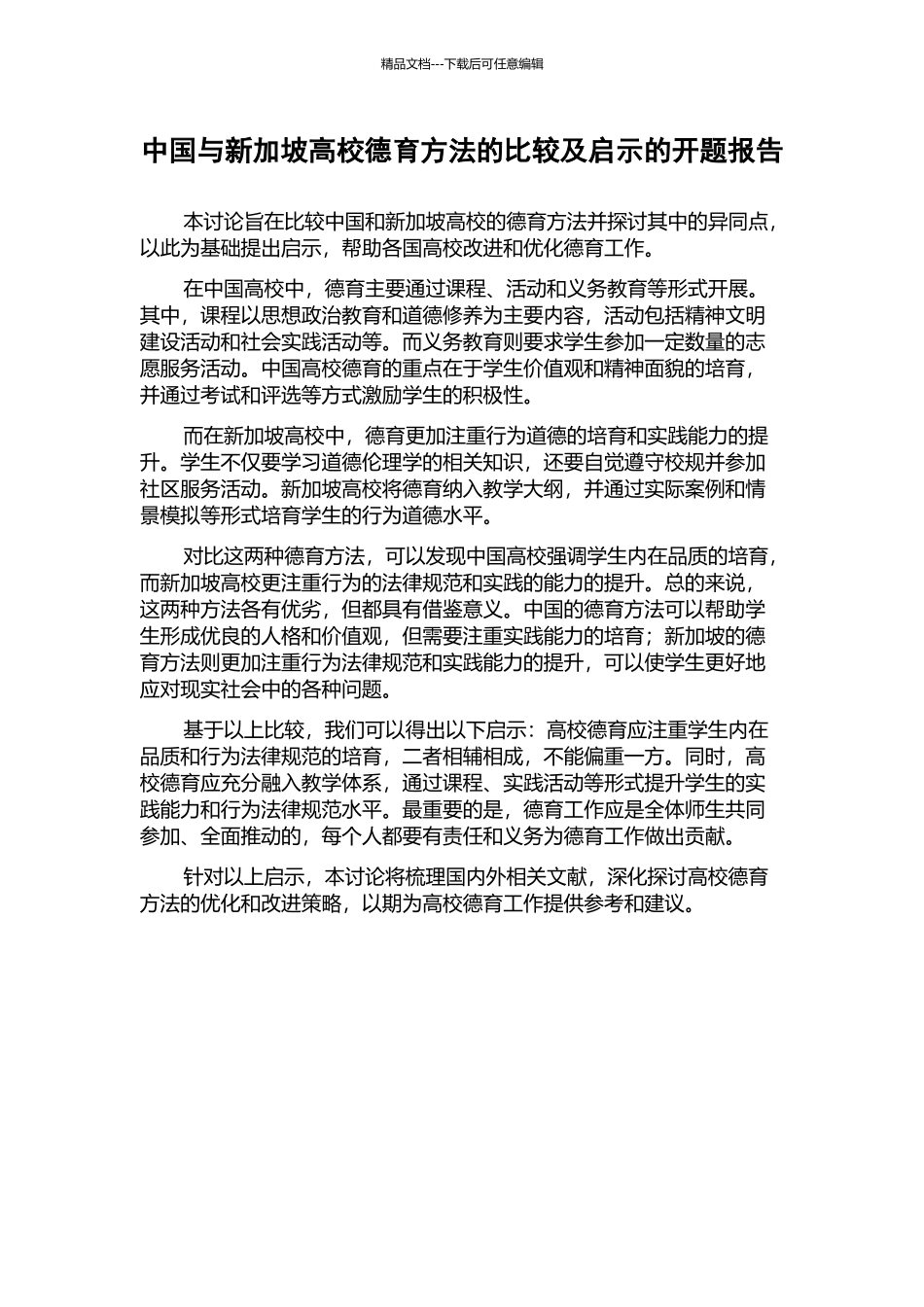 精品文档---下载后可任意编辑

中国与新加坡高校德育方法的比较及启示的开题报告

本讨论旨在比较中国和新加坡高校的德育方法并探讨其中的异同点，以此为基础提出启示，帮助各国高校改进和优化德育工作。

在中国高校中，德育主要通过课程、活动和义务教育等形式开展。其中，课程以思想政治教育和道德修养为主要内容，活动包括精神文明建设活动和社会实践活动等。而义务教育则要求学生参加一定数量的志愿服务活动。中国高校德育的重点在于学生价值观和精神面貌的培育，并通过考试和评选等方式激励学生的积极性。

而在新加坡高校中，德育更加注重行为道德的培育和实践能力的提升。学生不仅要学习道德伦理学的相关知识，还要自觉遵守校规并参加社区服务活动。新加坡高校将德育纳入教学大纲，并通过实际案例和情景模拟等形式培育学生的行为道德水平。

对比这两种德育方法，可以发现中国高校强调学生内在品质的培育，而新加坡高校更注重行为的法律规范和实践的能力的提升。总的来说，这两种方法各有优劣，但都具有借鉴意义。中国的德育方法可以帮助学生形成优良的人格和价值观，但需要注重实践能力的培育；新加坡的德育方法则更加注重行为法律规范和实践能力的提升，可以使学生更好地应对现实社会中的各种问题。

基于以上比较，我们可以得出以下启示：高校德育应注重学生内在品质和行为法律规范的培育，二者相辅相成，不能偏重一方。同时，高校德育应充分融入教学体系，通过课程、实践活动等形式提升学生的实践能力和行为法律规范水平。最重要的是，德育工作应是全体师生共同参加、全面推动的，每个人都要有责任和义务为德育工作做出贡献。

针对以上启示，本讨论将梳理国内外相关文献，深化探讨高校德育方法的优化和改进策略，以期为高校德育工作提供参考和建议。